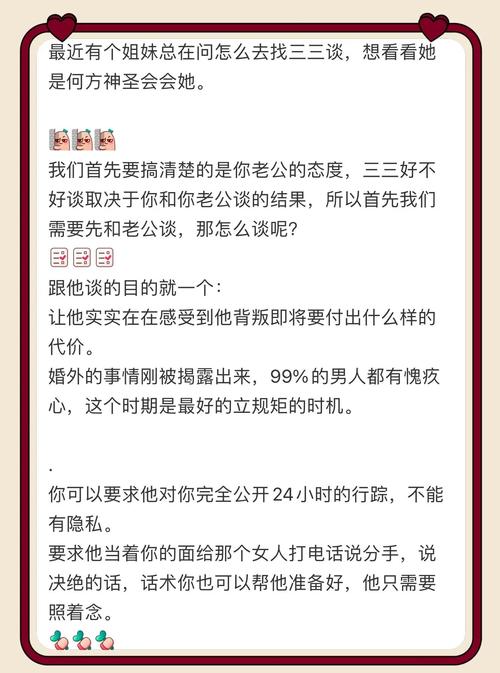 最近有个姐妹总在问怎么去找三三谈，想看看她是何方神圣会会她。

我们首先要搞清楚的是你老公的态度，三三好不好谈取决于你和你老公谈的结果，所以首先我们需要先和老公谈，那怎么谈呢？

跟他谈的目的就一个：
让他实实在在感受到他背叛即将要付出什么样的代价。
婚外的事情刚被揭露出来，99%的男人都有愧疚心，这个时期是最好的立规矩的时机。

.
你可以要求他对你完全公开24小时的行踪，不能有隐私。
要求他当着你的面给那个女人打电话说分手，说决绝的话，话术你也可以帮他准备好，他只需要照着念。